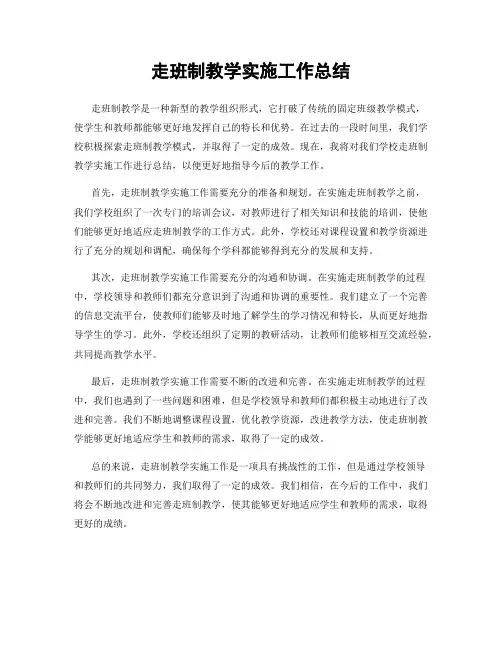 走班制教学实施工作总结

走班制教学是一种新型的教学组织形式，它打破了传统的固定班级教学模式，使学生和教师都能够更好地发挥自己的特长和优势。在过去的一段时间里，我们学校积极探索走班制教学模式，并取得了一定的成效。现在，我将对我们学校走班制教学实施工作进行总结，以便更好地指导今后的教学工作。

首先，走班制教学实施工作需要充分的准备和规划。在实施走班制教学之前，我们学校组织了一次专门的培训会议，对教师进行了相关知识和技能的培训，使他们能够更好地适应走班制教学的工作方式。此外，学校还对课程设置和教学资源进行了充分的规划和调配，确保每个学科都能够得到充分的发展和支持。

其次，走班制教学实施工作需要充分的沟通和协调。在实施走班制教学的过程中，学校领导和教师们都充分意识到了沟通和协调的重要性。我们建立了一个完善的信息交流平台，使教师们能够及时地了解学生的学习情况和特长，从而更好地指导学生的学习。此外，学校还组织了定期的教研活动，让教师们能够相互交流经验，共同提高教学水平。

最后，走班制教学实施工作需要不断的改进和完善。在实施走班制教学的过程中，我们也遇到了一些问题和困难，但是学校领导和教师们都积极主动地进行了改进和完善。我们不断地调整课程设置，优化教学资源，改进教学方法，使走班制教学能够更好地适应学生和教师的需求，取得了一定的成效。

总的来说，走班制教学实施工作是一项具有挑战性的工作，但是通过学校领导和教师们的共同努力，我们取得了一定的成效。我们相信，在今后的工作中，我们将会不断地改进和完善走班制教学，使其能够更好地适应学生和教师的需求，取得更好的成绩。